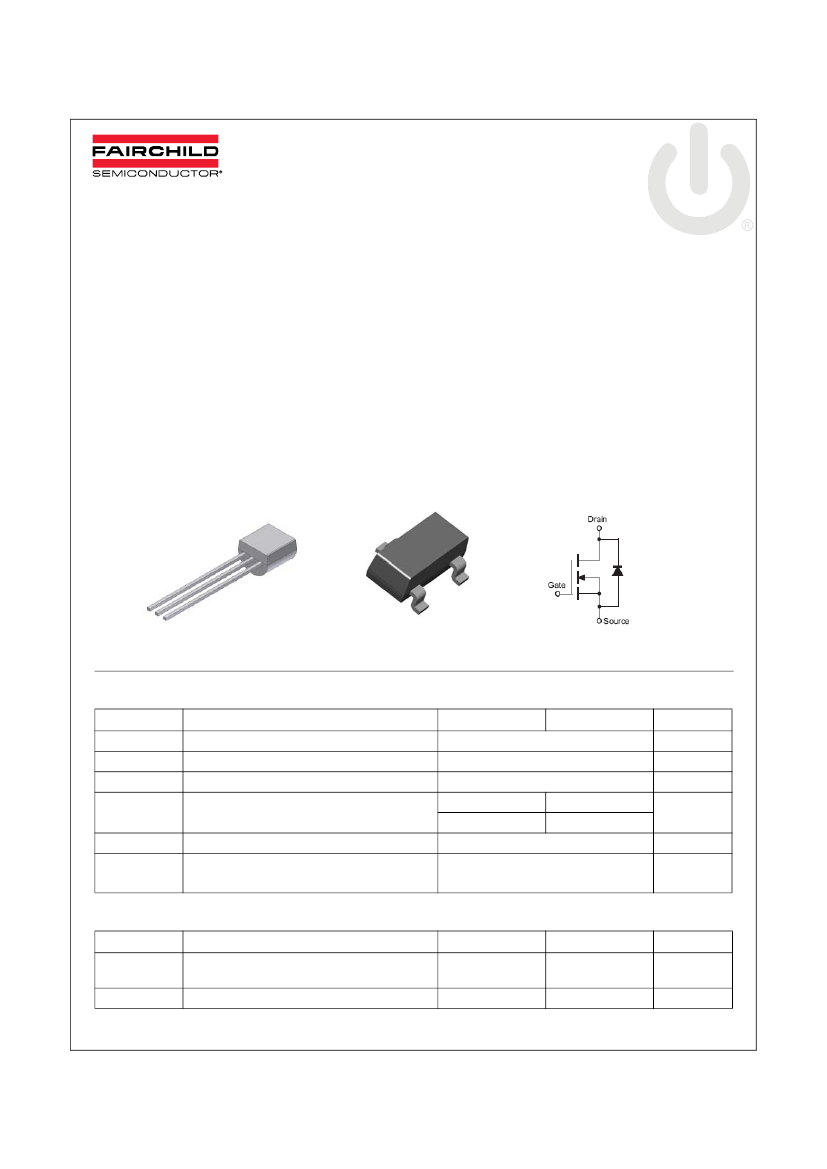 FAIRCHILD
SEMICONDUCTOR®

®

Drain
Gate
Source